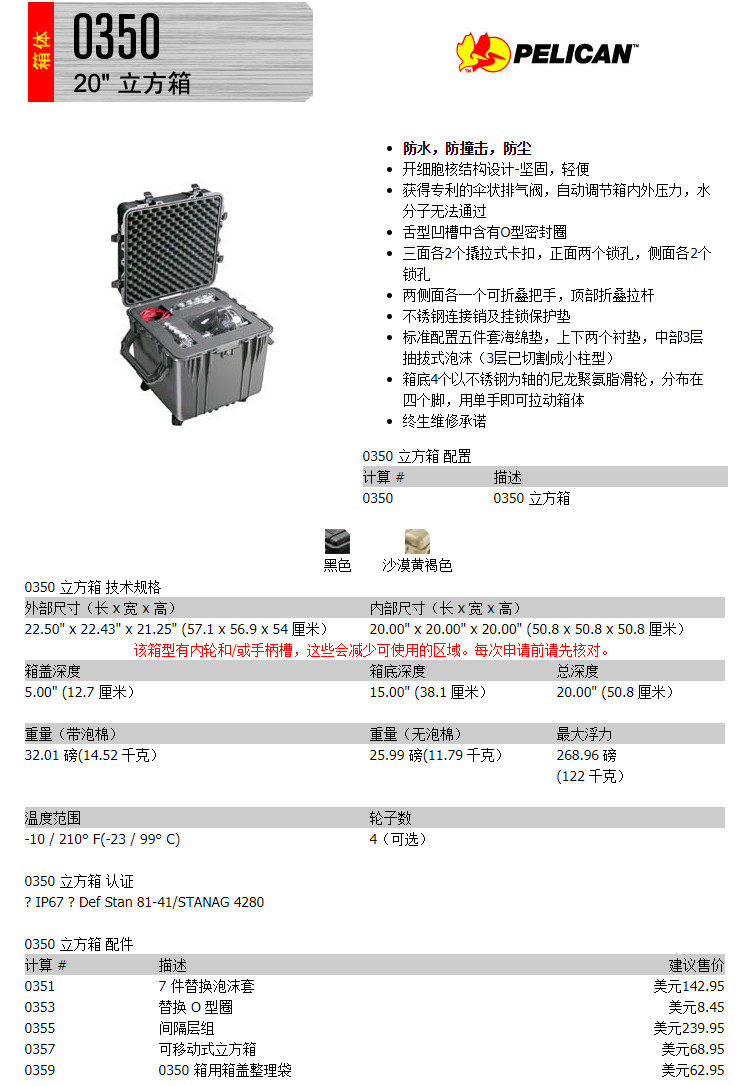 箱体

0350

20" 立方箱

PELICAN™

- 防水，防撞击，防尘
- 开细胞核结构设计-坚固，轻便
- 获得专利的伞状排气阀，自动调节箱内外压力，水分子无法通过
- 舌型凹槽中含有O型密封圈
- 三面各2个撬拉式卡扣，正面两个锁孔，侧面各2个锁孔
- 两侧面各一个可折叠把手，顶部折叠拉杆
- 不锈钢连接销及挂锁保护垫
- 标准配置五件套海绵垫，上下两个衬垫，中部3层抽拔式泡沫（3层已切割成小柱型）
- 箱底4个以不锈钢为轴的尼龙聚氨脂滑轮，分布在四个脚，用单手即可拉动箱体
- 终生维修承诺

0350 立方箱 配置

| 计算 # | 描述 |
|---|---|
| 0350 | 0350 立方箱 |

黑色　沙漠黄褐色

0350 立方箱 技术规格

| 外部尺寸（长 x 宽 x 高） | 内部尺寸（长 x 宽 x 高） |
|---|---|
| 22.50" x 22.43" x 21.25" (57.1 x 56.9 x 54 厘米) | 20.00" x 20.00" x 20.00" (50.8 x 50.8 x 50.8 厘米) |

该箱型有内轮和/或手柄槽，这些会减少可使用的区域。每次申请前请先核对。

| 箱盖深度 | 箱底深度 | 总深度 |
|---|---|---|
| 5.00" (12.7 厘米) | 15.00" (38.1 厘米) | 20.00" (50.8 厘米) |

| 重量（带泡棉） | 重量（无泡棉） | 最大浮力 |
|---|---|---|
| 32.01 磅(14.52 千克) | 25.99 磅(11.79 千克) | 268.96 磅 (122 千克) |

| 温度范围 | 轮子数 |
|---|---|
| -10 / 210° F(-23 / 99° C) | 4（可选） |

0350 立方箱 认证

? IP67 ? Def Stan 81-41/STANAG 4280

0350 立方箱 配件

| 计算 # | 描述 | 建议售价 |
|---|---|---|
| 0351 | 7 件替换泡沫套 | 美元142.95 |
| 0353 | 替换 O 型圈 | 美元8.45 |
| 0355 | 间隔层组 | 美元239.95 |
| 0357 | 可移动式立方箱 | 美元68.95 |
| 0359 | 0350 箱用箱盖整理袋 | 美元62.95 |